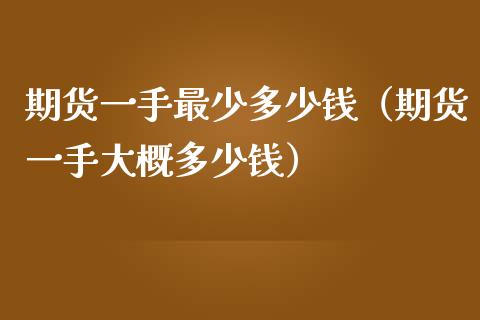 期货一手最少多少钱（期货一手大概多少钱）